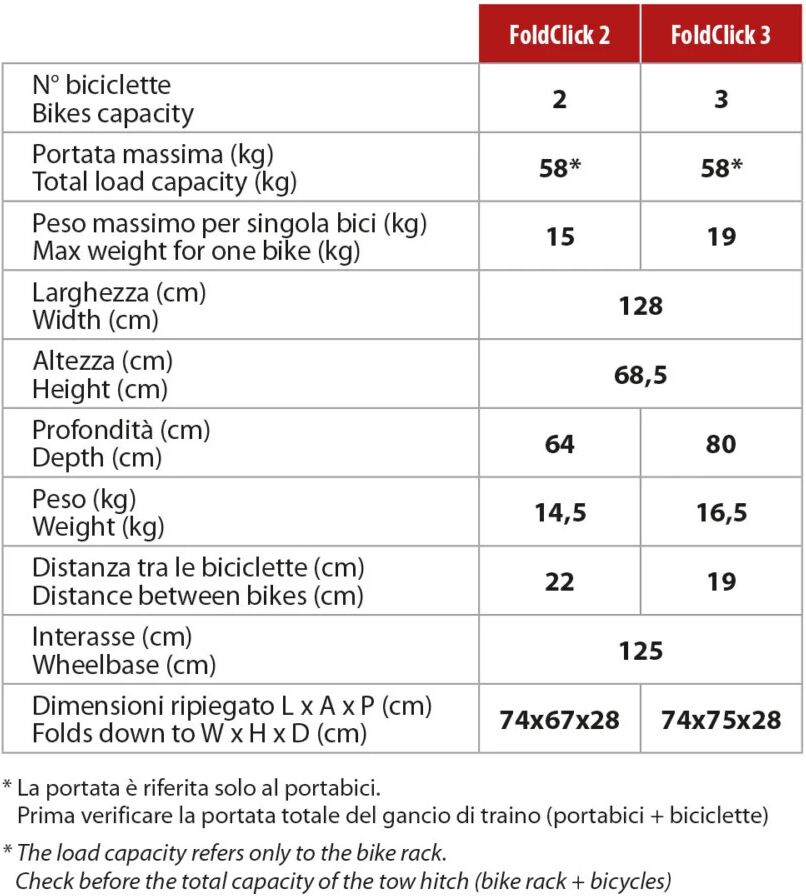 | | FoldClick 2 | FoldClick 3 |
|---|---|---|
| N° biciclette Bikes capacity | 2 | 3 |
| Portata massima (kg) Total load capacity (kg) | 58* | 58* |
| Peso massimo per singola bici (kg) Max weight for one bike (kg) | 15 | 19 |
| Larghezza (cm) Width (cm) | 128 | |
| Altezza (cm) Height (cm) | 68,5 | |
| Profondità (cm) Depth (cm) | 64 | 80 |
| Peso (kg) Weight (kg) | 14,5 | 16,5 |
| Distanza tra le biciclette (cm) Distance between bikes (cm) | 22 | 19 |
| Interasse (cm) Wheelbase (cm) | 125 | |
| Dimensioni ripiegato L x A x P (cm) Folds down to W x H x D (cm) | 74x67x28 | 74x75x28 |

* La portata è riferita solo al portabici.
Prima verificare la portata totale del gancio di traino (portabici + biciclette)

* The load capacity refers only to the bike rack.
Check before the total capacity of the tow hitch (bike rack + bicycles)